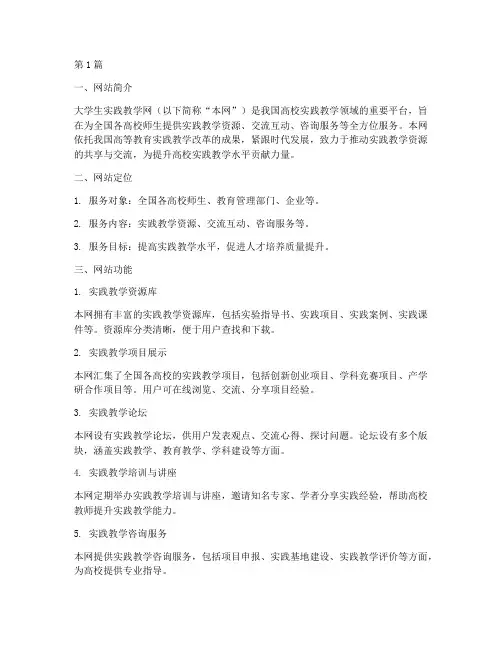 第1篇

一、网站简介

大学生实践教学网（以下简称“本网”）是我国高校实践教学领域的重要平台，旨在为全国各高校师生提供实践教学资源、交流互动、咨询服务等全方位服务。本网依托我国高等教育实践教学改革的成果，紧跟时代发展，致力于推动实践教学资源的共享与交流，为提升高校实践教学水平贡献力量。

二、网站定位

1. 服务对象：全国各高校师生、教育管理部门、企业等。

2. 服务内容：实践教学资源、交流互动、咨询服务等。

3. 服务目标：提高实践教学水平，促进人才培养质量提升。

三、网站功能

1. 实践教学资源库

本网拥有丰富的实践教学资源库，包括实验指导书、实践项目、实践案例、实践课件等。资源库分类清晰，便于用户查找和下载。

2. 实践教学项目展示

本网汇集了全国各高校的实践教学项目，包括创新创业项目、学科竞赛项目、产学研合作项目等。用户可在线浏览、交流、分享项目经验。

3. 实践教学论坛

本网设有实践教学论坛，供用户发表观点、交流心得、探讨问题。论坛设有多个版块，涵盖实践教学、教育教学、学科建设等方面。

4. 实践教学培训与讲座

本网定期举办实践教学培训与讲座，邀请知名专家、学者分享实践经验，帮助高校教师提升实践教学能力。

5. 实践教学咨询服务

本网提供实践教学咨询服务，包括项目申报、实践基地建设、实践教学评价等方面，为高校提供专业指导。